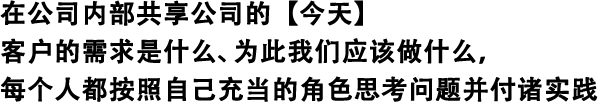 在公司内部共享公司的【今天】
客户的需求是什么、为此我们应该做什么，
每个人都按照自己充当的角色思考问题并付诸实践